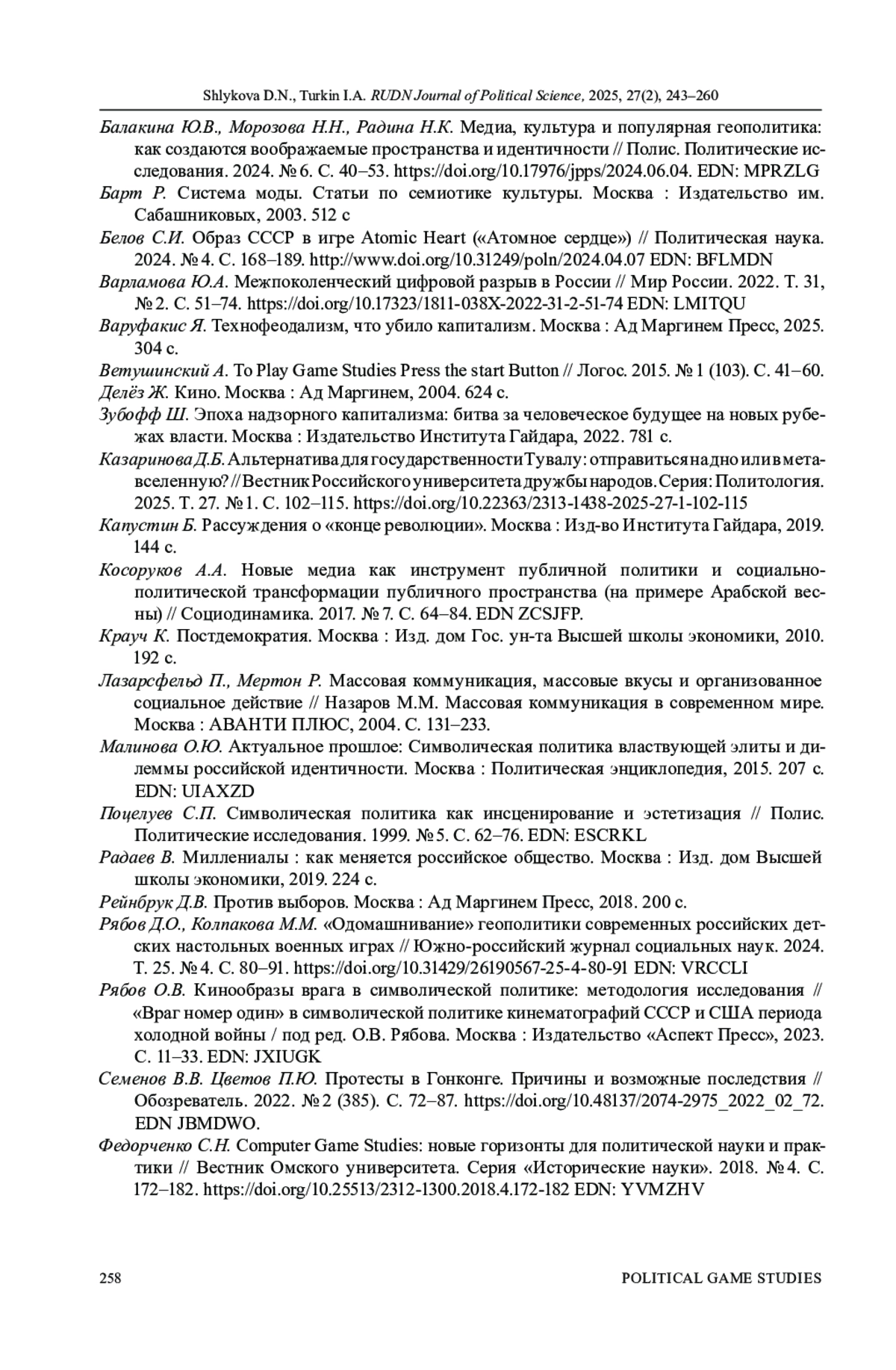 Shlykova D.N., Turkin I.A. RUDN Journal of Political Science, 2025, 27(2), 243–260

Балакина Ю.В., Морозова Н.Н., Радина Н.К. Медиа, культура и популярная геополитика: как создаются воображаемые пространства и идентичности // Полис. Политические исследования. 2024. № 6. С. 40–53. https://doi.org/10.17976/jpps/2024.06.04. EDN: MPRZLG

Барт Р. Система моды. Статьи по семиотике культуры. Москва : Издательство им. Сабашниковых, 2003. 512 с

Белов С.И. Образ СССР в игре Atomic Heart («Атомное сердце») // Политическая наука. 2024. № 4. С. 168–189. http://www.doi.org/10.31249/poln/2024.04.07 EDN: BFLMDN

Варламова Ю.А. Межпоколенческий цифровой разрыв в России // Мир России. 2022. Т. 31, № 2. С. 51–74. https://doi.org/10.17323/1811-038X-2022-31-2-51-74 EDN: LMITQU

Варуфакис Я. Технофеодализм, что убило капитализм. Москва : Ад Маргинем Пресс, 2025. 304 с.

Ветушинский А. To Play Game Studies Press the start Button // Логос. 2015. № 1 (103). С. 41–60.

Делёз Ж. Кино. Москва : Ад Маргинем, 2004. 624 с.

Зубофф Ш. Эпоха надзорного капитализма: битва за человеческое будущее на новых рубежах власти. Москва : Издательство Института Гайдара, 2022. 781 с.

Казаринова Д.Б. Альтернатива для государственности Тувалу: отправиться на дно или в метавселенную? // Вестник Российского университета дружбы народов. Серия: Политология. 2025. Т. 27. № 1. С. 102–115. https://doi.org/10.22363/2313-1438-2025-27-1-102-115

Капустин Б. Рассуждения о «конце революции». Москва : Изд-во Института Гайдара, 2019. 144 с.

Косоруков А.А. Новые медиа как инструмент публичной политики и социально-политической трансформации публичного пространства (на примере Арабской весны) // Социодинамика. 2017. № 7. С. 64–84. EDN ZCSJFP.

Крауч К. Постдемократия. Москва : Изд. дом Гос. ун-та Высшей школы экономики, 2010. 192 с.

Лазарсфельд П., Мертон Р. Массовая коммуникация, массовые вкусы и организованное социальное действие // Назаров М.М. Массовая коммуникация в современном мире. Москва : АВАНТИ ПЛЮС, 2004. С. 131–233.

Малинова О.Ю. Актуальное прошлое: Символическая политика властвующей элиты и дилеммы российской идентичности. Москва : Политическая энциклопедия, 2015. 207 с. EDN: UIAXZD

Поцелуев С.П. Символическая политика как инсценирование и эстетизация // Полис. Политические исследования. 1999. № 5. С. 62–76. EDN: ESCRKL

Радаев В. Миллениалы : как меняется российское общество. Москва : Изд. дом Высшей школы экономики, 2019. 224 с.

Рейнбрук Д.В. Против выборов. Москва : Ад Маргинем Пресс, 2018. 200 с.

Рябов Д.О., Колпакова М.М. «Одомашнивание» геополитики современных российских детских настольных военных играх // Южно-российский журнал социальных наук. 2024. Т. 25. № 4. С. 80–91. https://doi.org/10.31429/26190567-25-4-80-91 EDN: VRCCLI

Рябов О.В. Кинообразы врага в символической политике: методология исследования // «Враг номер один» в символической политике кинематографий СССР и США периода холодной войны / под ред. О.В. Рябова. Москва : Издательство «Аспект Пресс», 2023. С. 11–33. EDN: JXIUGK

Семенов В.В. Цветов П.Ю. Протесты в Гонконге. Причины и возможные последствия // Обозреватель. 2022. № 2 (385). С. 72–87. https://doi.org/10.48137/2074-2975_2022_02_72. EDN JBMDWO.

Федорченко С.Н. Computer Game Studies: новые горизонты для политической науки и практики // Вестник Омского университета. Серия «Исторические науки». 2018. № 4. С. 172–182. https://doi.org/10.25513/2312-1300.2018.4.172-182 EDN: YVMZHV

258 POLITICAL GAME STUDIES